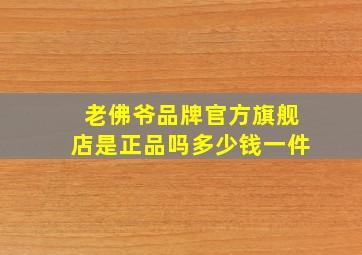 老佛爷品牌官方旗舰店是正品吗多少钱一件